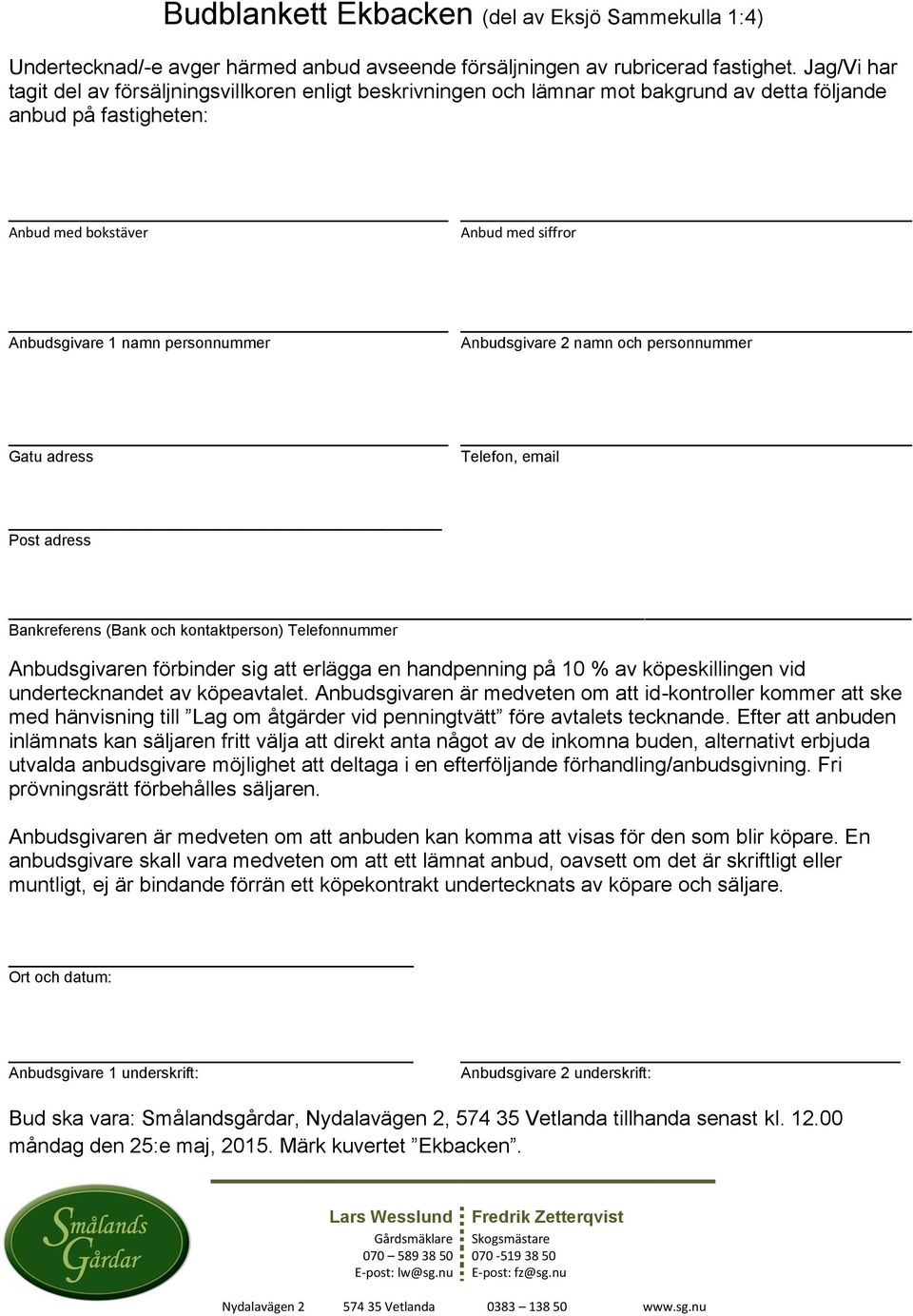 Budblankett Ekbacken (del av Eksjö Sammekulla 1:4)

Undertecknad/-e avger härmed anbud avseende försäljningen av rubricerad fastighet. Jag/Vi har tagit del av försäljningsvillkoren enligt beskrivningen och lämnar mot bakgrund av detta följande anbud på fastigheten:

Anbud med bokstäver

Anbud med siffror

Anbudsgivare 1 namn personnummer

Anbudsgivare 2 namn och personnummer

Gatu adress

Telefon, email

Post adress

Bankreferens (Bank och kontaktperson) Telefonnummer

Anbudsgivaren förbinder sig att erlägga en handpenning på 10 % av köpeskillingen vid undertecknandet av köpeavtalet. Anbudsgivaren är medveten om att id-kontroller kommer att ske med hänvisning till ”Lag om åtgärder vid penningtvätt” före avtalets tecknande. Efter att anbuden inlämnats kan säljaren fritt välja att direkt anta något av de inkomna buden, alternativt erbjuda utvalda anbudsgivare möjlighet att deltaga i en efterföljande förhandling/anbudsgivning. Fri prövningsrätt förbehålles säljaren.

Anbudsgivaren är medveten om att anbuden kan komma att visas för den som blir köpare. En anbudsgivare skall vara medveten om att ett lämnat anbud, oavsett om det är skriftligt eller muntligt, ej är bindande förrän ett köpekontrakt undertecknats av köpare och säljare.

Ort och datum:

Anbudsgivare 1 underskrift:

Anbudsgivare 2 underskrift:

Bud ska vara: Smålandsgårdar, Nydalavägen 2, 574 35 Vetlanda tillhanda senast kl. 12.00 måndag den 25:e maj, 2015. Märk kuvertet ”Ekbacken”.

Smålands Gårdar

Lars Wesslund
Gårdsmäklare
070 – 589 38 50
E-post: lw@sg.nu

Fredrik Zetterqvist
Skogsmästare
070 -519 38 50
E-post: fz@sg.nu

Nydalavägen 2 574 35 Vetlanda 0383 – 138 50 www.sg.nu